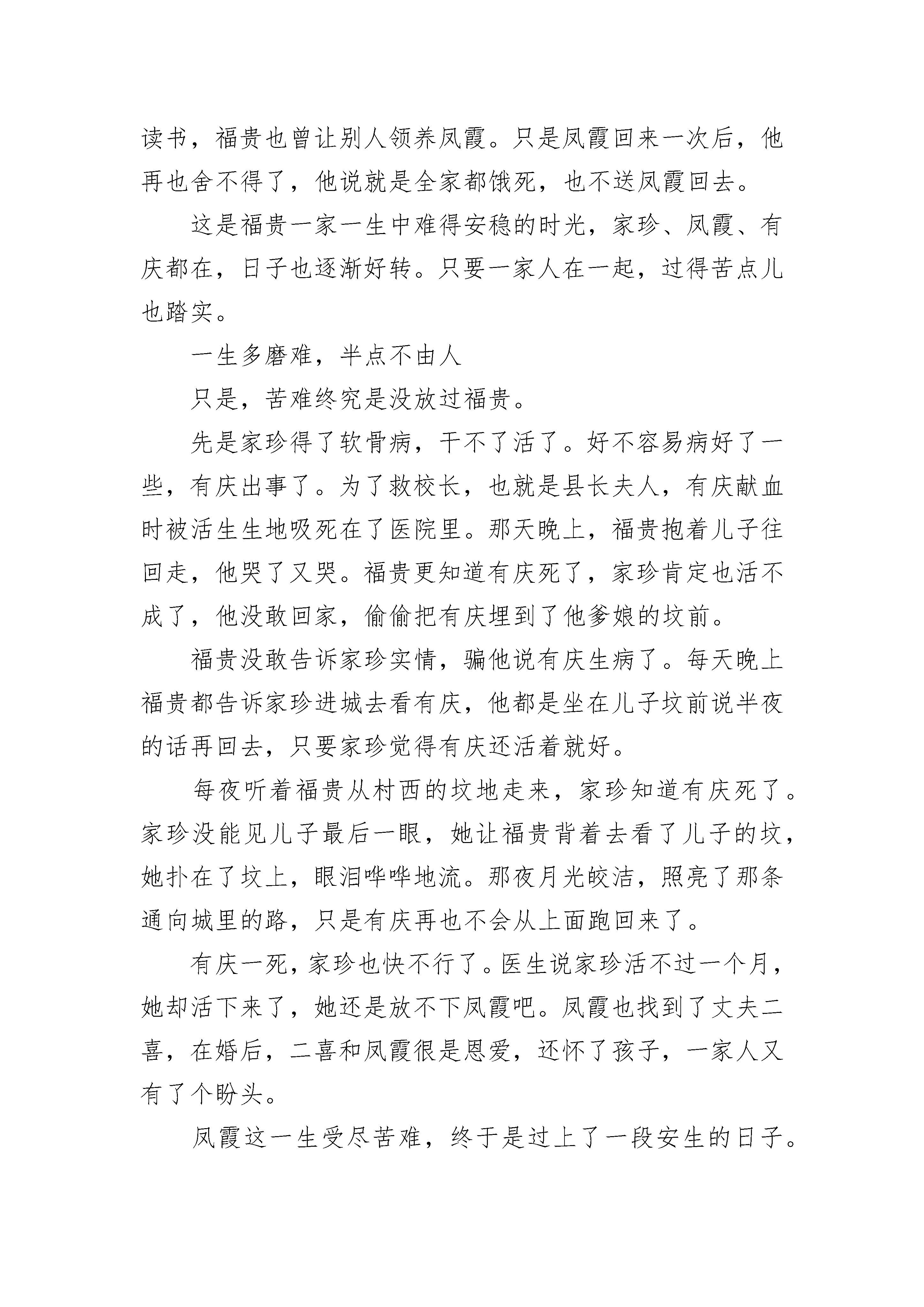 读书，福贵也曾让别人领养凤霞。只是凤霞回来一次后，他再也舍不得了，他说就是全家都饿死，也不送凤霞回去。

这是福贵一家一生中难得安稳的时光，家珍、凤霞、有庆都在，日子也逐渐好转。只要一家人在一起，过得苦点儿也踏实。

一生多磨难，半点不由人

只是，苦难终究是没放过福贵。

先是家珍得了软骨病，干不了活了。好不容易病好了一些，有庆出事了。为了救校长，也就是县长夫人，有庆献血时被活生生地吸死在了医院里。那天晚上，福贵抱着儿子往回走，他哭了又哭。福贵更知道有庆死了，家珍肯定也活不成了，他没敢回家，偷偷把有庆埋到了他爹娘的坟前。

福贵没敢告诉家珍实情，骗他说有庆生病了。每天晚上福贵都告诉家珍进城去看有庆，他都是坐在儿子坟前说半夜的话再回去，只要家珍觉得有庆还活着就好。

每夜听着福贵从村西的坟地走来，家珍知道有庆死了。家珍没能见儿子最后一眼，她让福贵背着去看了儿子的坟，她扑在了坟上，眼泪哗哗地流。那夜月光皎洁，照亮了那条通向城里的路，只是有庆再也不会从上面跑回来了。

有庆一死，家珍也快不行了。医生说家珍活不过一个月，她却活下来了，她还是放不下凤霞吧。凤霞也找到了丈夫二喜，在婚后，二喜和凤霞很是恩爱，还怀了孩子，一家人又有了个盼头。

凤霞这一生受尽苦难，终于是过上了一段安生的日子。